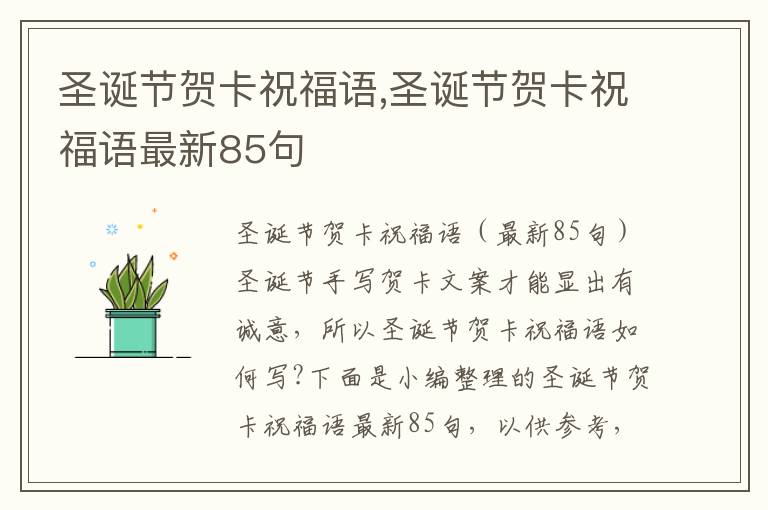 圣诞节贺卡祝福语,圣诞节贺卡祝福语最新85句

圣诞节贺卡祝福语（最新85句）圣诞节手写贺卡文案才能显出有诚意，所以圣诞节贺卡祝福语如何写?下面是小编整理的圣诞节贺卡祝福语最新85句，以供参考，